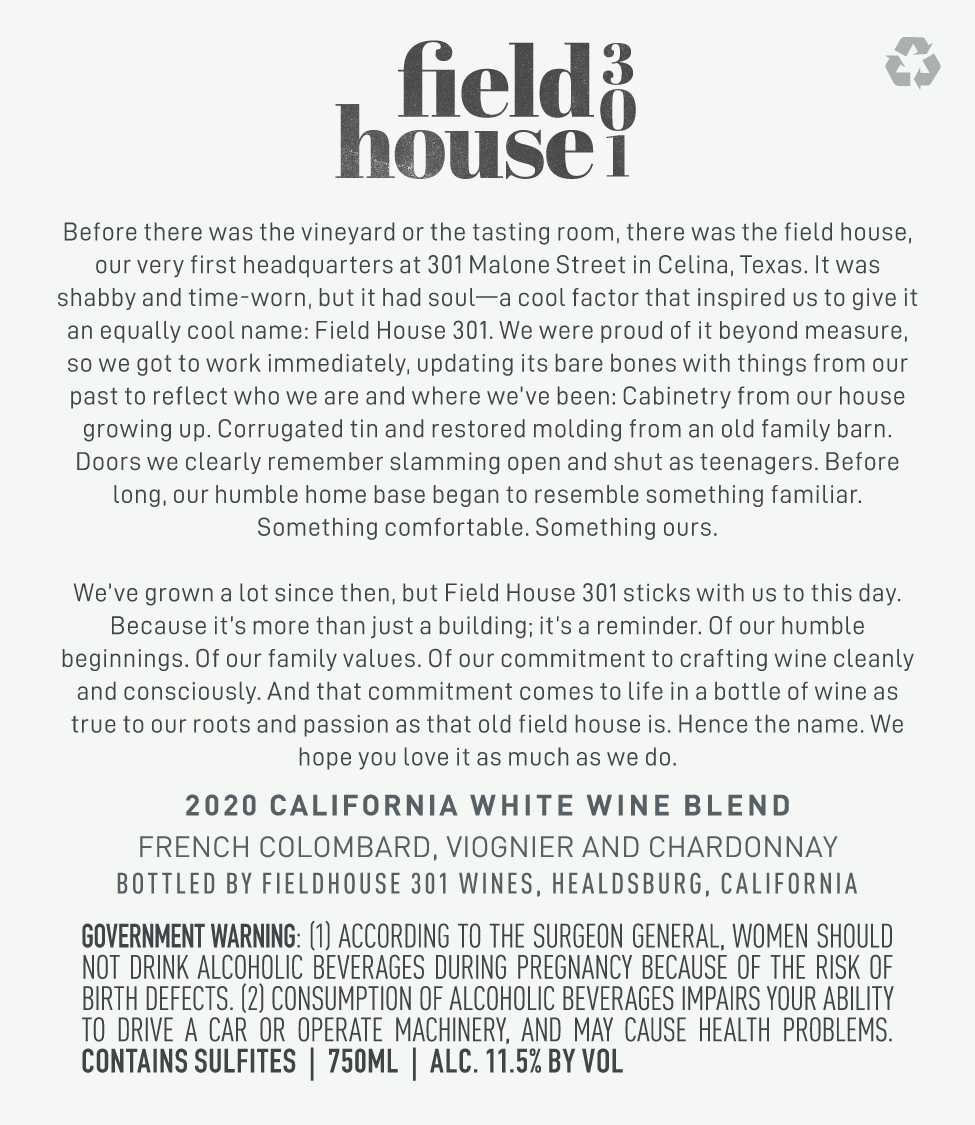 field house 301

Before there was the vineyard or the tasting room, there was the field house, our very first headquarters at 301 Malone Street in Celina, Texas. It was shabby and time-worn, but it had soul—a cool factor that inspired us to give it an equally cool name: Field House 301. We were proud of it beyond measure, so we got to work immediately, updating its bare bones with things from our past to reflect who we are and where we've been: Cabinetry from our house growing up. Corrugated tin and restored molding from an old family barn. Doors we clearly remember slamming open and shut as teenagers. Before long, our humble home base began to resemble something familiar. Something comfortable. Something ours.

We've grown a lot since then, but Field House 301 sticks with us to this day. Because it's more than just a building; it's a reminder. Of our humble beginnings. Of our family values. Of our commitment to crafting wine cleanly and consciously. And that commitment comes to life in a bottle of wine as true to our roots and passion as that old field house is. Hence the name. We hope you love it as much as we do.

2020 CALIFORNIA WHITE WINE BLEND

FRENCH COLOMBARD, VIOGNIER AND CHARDONNAY

BOTTLED BY FIELDHOUSE 301 WINES, HEALDSBURG, CALIFORNIA

GOVERNMENT WARNING: (1) ACCORDING TO THE SURGEON GENERAL, WOMEN SHOULD NOT DRINK ALCOHOLIC BEVERAGES DURING PREGNANCY BECAUSE OF THE RISK OF BIRTH DEFECTS. (2) CONSUMPTION OF ALCOHOLIC BEVERAGES IMPAIRS YOUR ABILITY TO DRIVE A CAR OR OPERATE MACHINERY, AND MAY CAUSE HEALTH PROBLEMS.
CONTAINS SULFITES | 750ML | ALC. 11.5% BY VOL